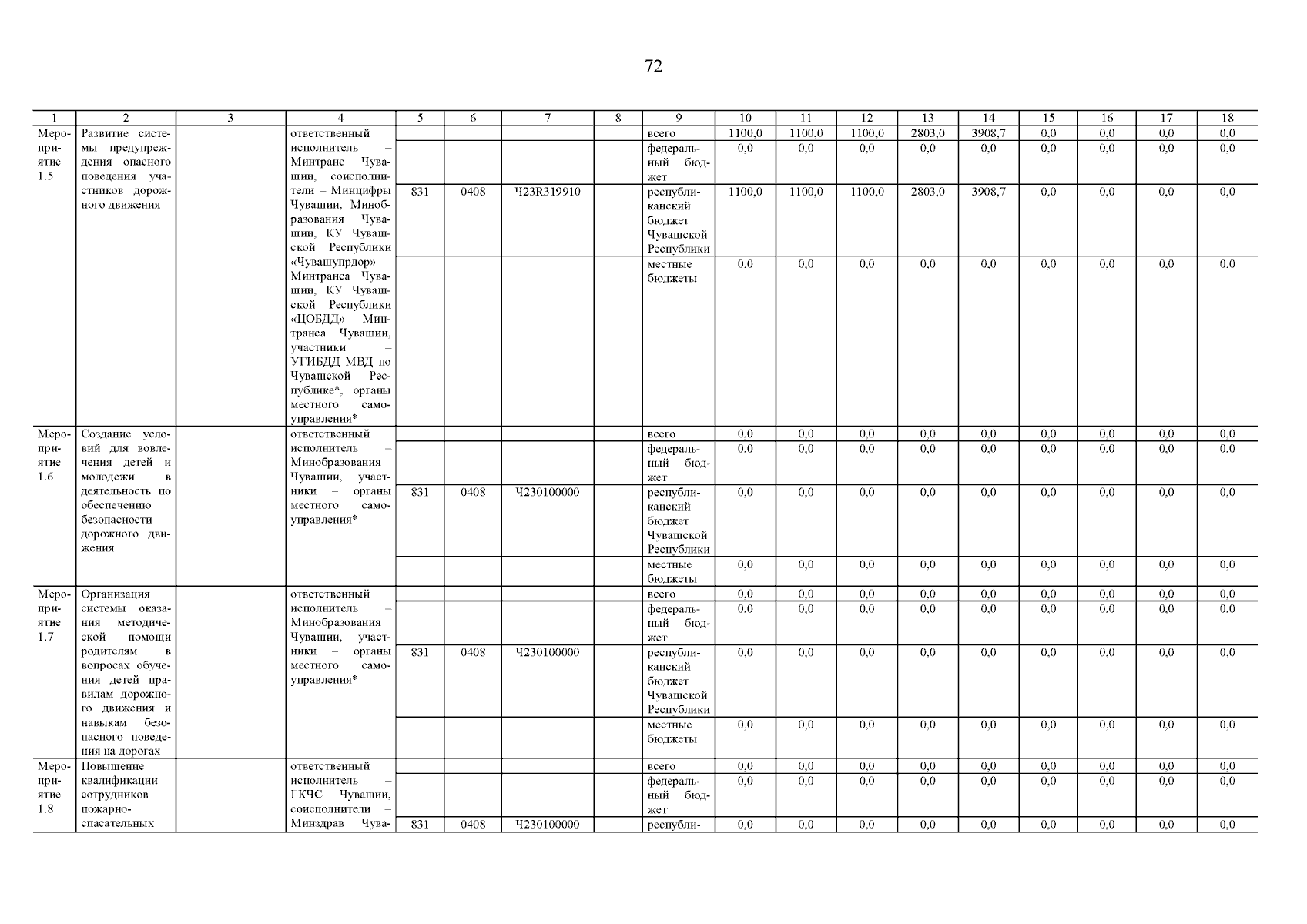 72

| 1 | 2 | 3 | 4 | 5 | 6 | 7 | 8 | 9 | 10 | 11 | 12 | 13 | 14 | 15 | 16 | 17 | 18 |
|---|---|---|---|---|---|---|---|---|---|---|---|---|---|---|---|---|---|
| Мероприятие 1.5 | Развитие системы предупреждения опасного поведения участников дорожного движения | | ответственный исполнитель – Минтранс Чувашии, соисполнители – Минцифры Чувашии, Минобразования Чувашии, КУ Чувашской Республики «Чувашупрдор» Минтранса Чувашии, КУ Чувашской Республики «ЦОБДД» Минтранса Чувашии, участники – УГИБДД МВД по Чувашской Республике*, органы местного самоуправления* | | | | | всего | 1100,0 | 1100,0 | 1100,0 | 2803,0 | 3908,7 | 0,0 | 0,0 | 0,0 | 0,0 |
| | | | | | | | | федеральный бюджет | 0,0 | 0,0 | 0,0 | 0,0 | 0,0 | 0,0 | 0,0 | 0,0 | 0,0 |
| | | | | 831 | 0408 | Ч23R319910 | | республиканский бюджет Чувашской Республики | 1100,0 | 1100,0 | 1100,0 | 2803,0 | 3908,7 | 0,0 | 0,0 | 0,0 | 0,0 |
| | | | | | | | | местные бюджеты | 0,0 | 0,0 | 0,0 | 0,0 | 0,0 | 0,0 | 0,0 | 0,0 | 0,0 |
| Мероприятие 1.6 | Создание условий для вовлечения детей и молодежи в деятельность по обеспечению безопасности дорожного движения | | ответственный исполнитель – Минобразования Чувашии, участники – органы местного самоуправления* | | | | | всего | 0,0 | 0,0 | 0,0 | 0,0 | 0,0 | 0,0 | 0,0 | 0,0 | 0,0 |
| | | | | | | | | федеральный бюджет | 0,0 | 0,0 | 0,0 | 0,0 | 0,0 | 0,0 | 0,0 | 0,0 | 0,0 |
| | | | | 831 | 0408 | Ч230100000 | | республиканский бюджет Чувашской Республики | 0,0 | 0,0 | 0,0 | 0,0 | 0,0 | 0,0 | 0,0 | 0,0 | 0,0 |
| | | | | | | | | местные бюджеты | 0,0 | 0,0 | 0,0 | 0,0 | 0,0 | 0,0 | 0,0 | 0,0 | 0,0 |
| Мероприятие 1.7 | Организация системы оказания методической помощи родителям в вопросах обучения детей правилам дорожного движения и навыкам безопасного поведения на дорогах | | ответственный исполнитель – Минобразования Чувашии, участники – органы местного самоуправления* | | | | | всего | 0,0 | 0,0 | 0,0 | 0,0 | 0,0 | 0,0 | 0,0 | 0,0 | 0,0 |
| | | | | | | | | федеральный бюджет | 0,0 | 0,0 | 0,0 | 0,0 | 0,0 | 0,0 | 0,0 | 0,0 | 0,0 |
| | | | | 831 | 0408 | Ч230100000 | | республиканский бюджет Чувашской Республики | 0,0 | 0,0 | 0,0 | 0,0 | 0,0 | 0,0 | 0,0 | 0,0 | 0,0 |
| | | | | | | | | местные бюджеты | 0,0 | 0,0 | 0,0 | 0,0 | 0,0 | 0,0 | 0,0 | 0,0 | 0,0 |
| Мероприятие 1.8 | Повышение квалификации сотрудников пожарно-спасательных | | ответственный исполнитель – ГКЧС Чувашии, соисполнители – Минздрав Чува- | | | | | всего | 0,0 | 0,0 | 0,0 | 0,0 | 0,0 | 0,0 | 0,0 | 0,0 | 0,0 |
| | | | | | | | | федеральный бюджет | 0,0 | 0,0 | 0,0 | 0,0 | 0,0 | 0,0 | 0,0 | 0,0 | 0,0 |
| | | | | 831 | 0408 | Ч230100000 | | республи- | 0,0 | 0,0 | 0,0 | 0,0 | 0,0 | 0,0 | 0,0 | 0,0 | 0,0 |